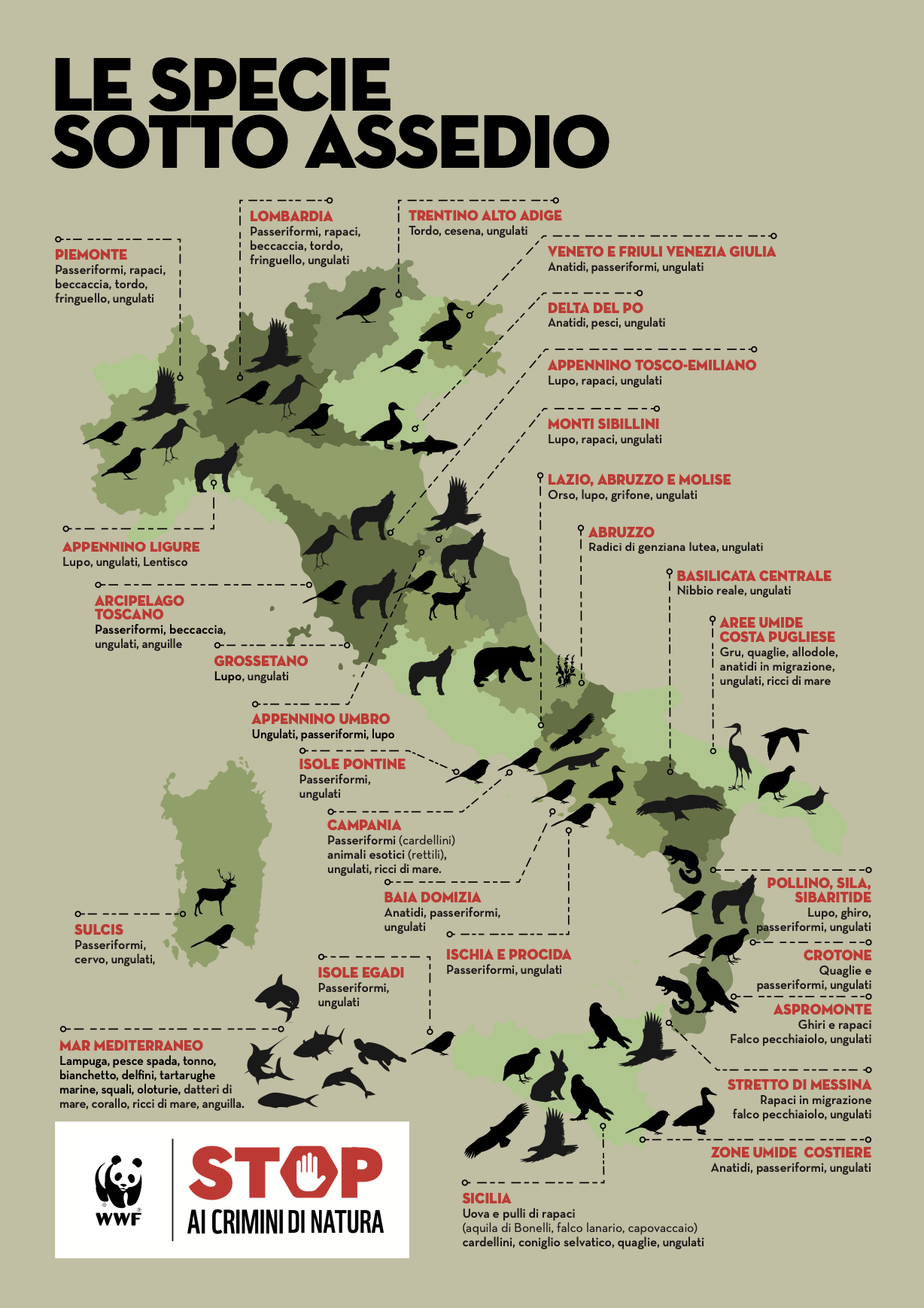 LE SPECIE
SOTTO ASSEDIO

PIEMONTE
Passeriformi, rapaci, beccaccia, tordo, fringuello, ungulati

LOMBARDIA
Passeriformi, rapaci, beccaccia, tordo, fringuello, ungulati

TRENTINO ALTO ADIGE
Tordo, cesena, ungulati

VENETO E FRIULI VENEZIA GIULIA
Anatidi, passeriformi, ungulati

DELTA DEL PO
Anatidi, pesci, ungulati

APPENNINO TOSCO-EMILIANO
Lupo, rapaci, ungulati

MONTI SIBILLINI
Lupo, rapaci, ungulati

LAZIO, ABRUZZO E MOLISE
Orso, lupo, grifone, ungulati

ABRUZZO
Radici di genziana lutea, ungulati

BASILICATA CENTRALE
Nibbio reale, ungulati

AREE UMIDE COSTA PUGLIESE
Gru, quaglie, allodole, anatidi in migrazione, ungulati, ricci di mare

APPENNINO LIGURE
Lupo, ungulati, Lentisco

ARCIPELAGO TOSCANO
Passeriformi, beccaccia, ungulati, anguille

GROSSETANO
Lupo, ungulati

APPENNINO UMBRO
Ungulati, passeriformi, lupo

ISOLE PONTINE
Passeriformi, ungulati

CAMPANIA
Passeriformi (cardellini) animali esotici (rettili), ungulati, ricci di mare.

BAIA DOMIZIA
Anatidi, passeriformi, ungulati

ISCHIA E PROCIDA
Passeriformi, ungulati

SULCIS
Passeriformi, cervo, ungulati,

ISOLE EGADI
Passeriformi, ungulati

MAR MEDITERRANEO
Lampuga, pesce spada, tonno, bianchetto, delfini, tartarughe marine, squali, oloturie, datteri di mare, corallo, ricci di mare, anguilla.

POLLINO, SILA, SIBARITIDE
Lupo, ghiro, passeriformi, ungulati

CROTONE
Quaglie e passeriformi, ungulati

ASPROMONTE
Ghiri e rapaci
Falco pecchiaiolo, ungulati

STRETTO DI MESSINA
Rapaci in migrazione falco pecchiaiolo, ungulati

ZONE UMIDE COSTIERE
Anatidi, passeriformi, ungulati

SICILIA
Uova e pulli di rapaci (aquila di Bonelli, falco lanario, capovaccaio) cardellini, coniglio selvatico, quaglie, ungulati

WWF
STOP
AI CRIMINI DI NATURA